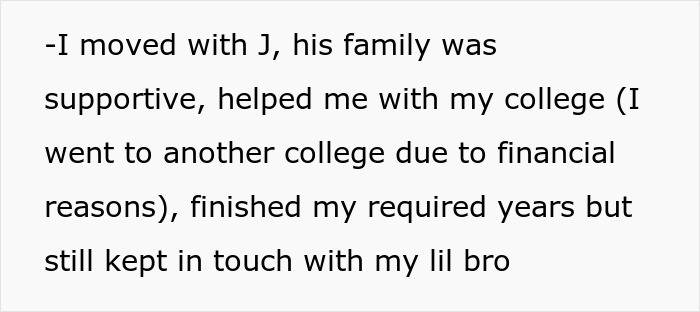 -I moved with J, his family was supportive, helped me with my college (I went to another college due to financial reasons), finished my required years but still kept in touch with my lil bro